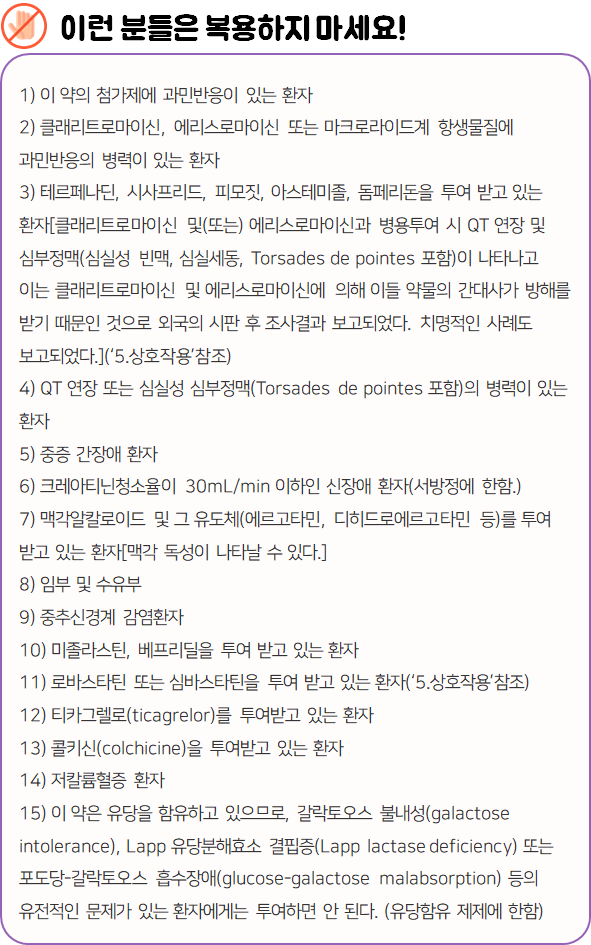 이런 분들은 복용하지 마세요!

1) 이 약의 첨가제에 과민반응이 있는 환자
2) 클래리트로마이신, 에리스로마이신 또는 마크로라이드계 항생물질에 과민반응의 병력이 있는 환자
3) 테르페나딘, 시사프리드, 피모짓, 아스테미졸, 돔페리돈을 투여 받고 있는 환자[클래리트로마이신 및(또는) 에리스로마이신과 병용투여 시 QT 연장 및 심부정맥(심실성 빈맥, 심실세동, Torsades de pointes 포함)이 나타나고 이는 클래리트로마이신 및 에리스로마이신에 의해 이들 약물의 간대사가 방해를 받기 때문인 것으로 외국의 시판 후 조사결과 보고되었다. 치명적인 사례도 보고되었다.]('5.상호작용'참조)
4) QT 연장 또는 심실성 심부정맥(Torsades de pointes 포함)의 병력이 있는 환자
5) 중증 간장애 환자
6) 크레아티닌청소율이 30mL/min 이하인 신장애 환자(서방정에 한함.)
7) 맥각알칼로이드 및 그 유도체(에르고타민, 디히드로에르고타민 등)를 투여 받고 있는 환자[맥각 독성이 나타날 수 있다.]
8) 임부 및 수유부
9) 중추신경계 감염환자
10) 미졸라스틴, 베프리딜을 투여 받고 있는 환자
11) 로바스타틴 또는 심바스타틴을 투여 받고 있는 환자('5.상호작용'참조)
12) 티카그렐로(ticagrelor)를 투여받고 있는 환자
13) 콜키신(colchicine)을 투여받고 있는 환자
14) 저칼륨혈증 환자
15) 이 약은 유당을 함유하고 있으므로, 갈락토오스 불내성(galactose intolerance), Lapp 유당분해효소 결핍증(Lapp lactase deficiency) 또는 포도당-갈락토오스 흡수장애(glucose-galactose malabsorption) 등의 유전적인 문제가 있는 환자에게는 투여하면 안 된다. (유당함유 제제에 한함)